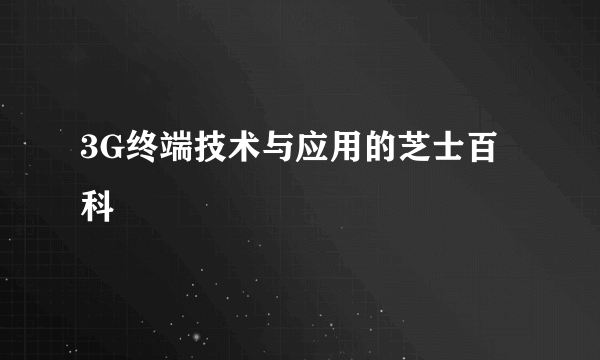 3G终端技术与应用的芝士百科